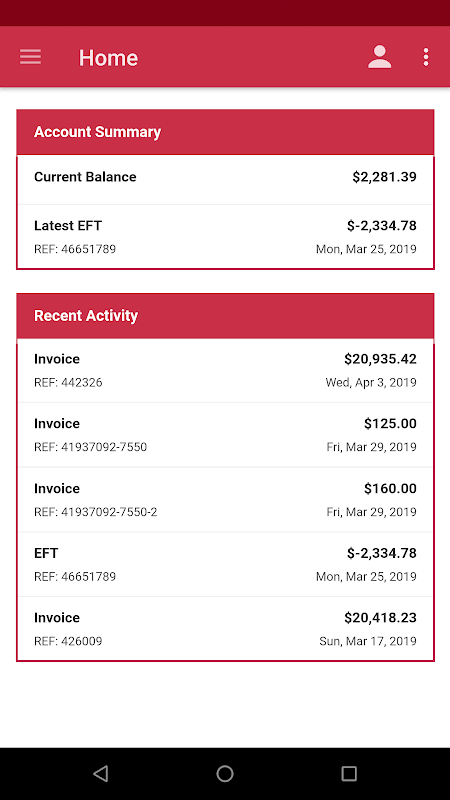 Home

Account Summary

Current Balance $2,281.39

Latest EFT $-2,334.78
REF: 46651789 Mon, Mar 25, 2019

Recent Activity

Invoice $20,935.42
REF: 442326 Wed, Apr 3, 2019

Invoice $125.00
REF: 41937092-7550 Fri, Mar 29, 2019

Invoice $160.00
REF: 41937092-7550-2 Fri, Mar 29, 2019

EFT $-2,334.78
REF: 46651789 Mon, Mar 25, 2019

Invoice $20,418.23
REF: 426009 Sun, Mar 17, 2019